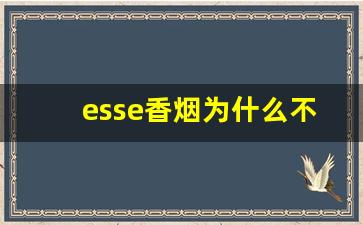 esse香烟为什么不